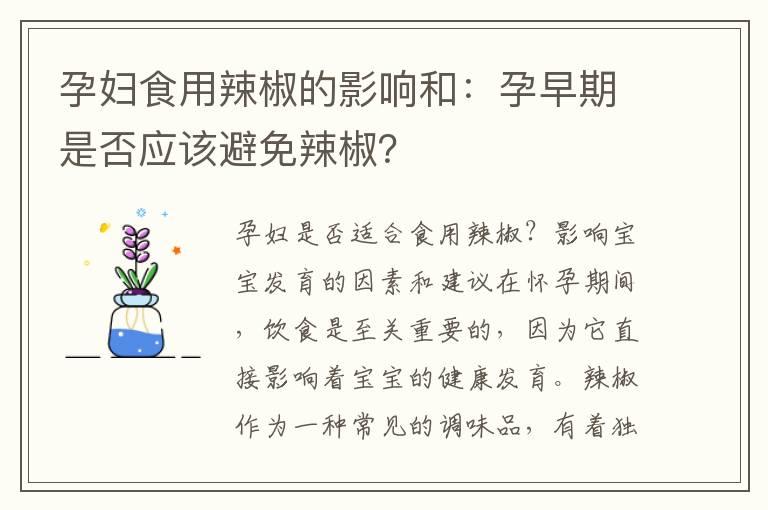 孕妇食用辣椒的影响和：孕早期是否应该避免辣椒?

孕妇是否适合食用辣椒？影响宝宝发育的因素和建议在怀孕期间，饮食是至关重要的，因为它直接影响着宝宝的健康发育。辣椒作为一种常见的调味品，有着独